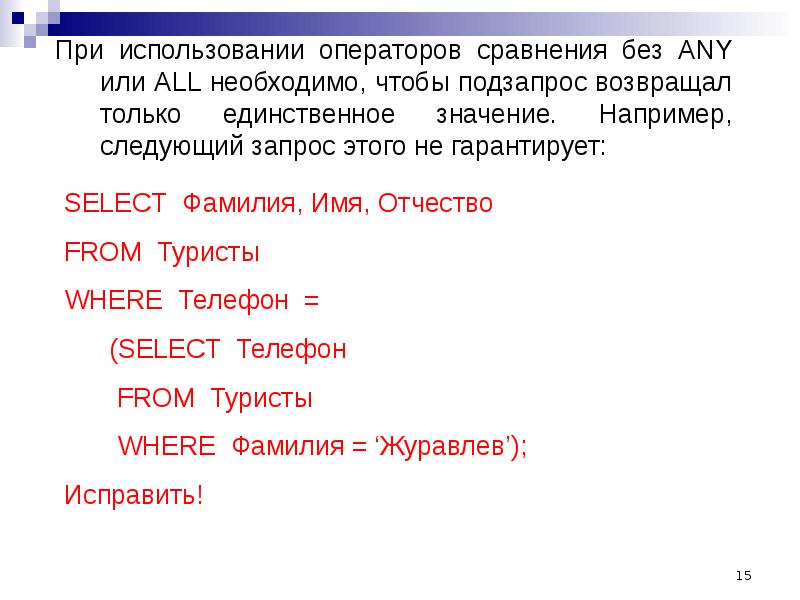 При использовании операторов сравнения без ANY или ALL необходимо, чтобы подзапрос возвращал только единственное значение. Например, следующий запрос этого не гарантирует:

SELECT Фамилия, Имя, Отчество

FROM Туристы

WHERE Телефон =

(SELECT Телефон

FROM Туристы

WHERE Фамилия = 'Журавлев');

Исправить!

15